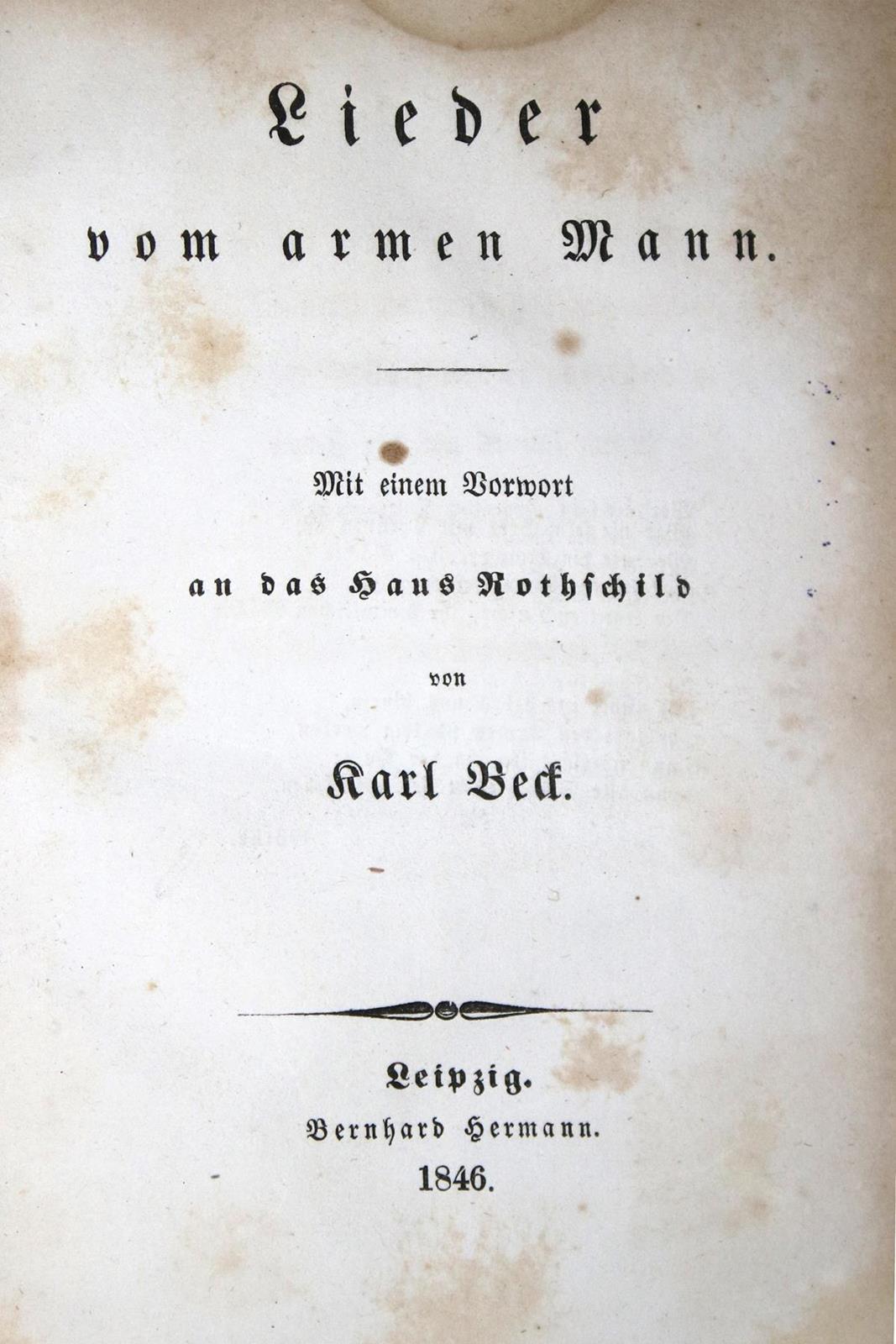 Lieder
vom armen Mann.

Mit einem Vorwort
an das Haus Rothschild
von
Karl Beck.

Leipzig.
Bernhard Hermann.
1846.